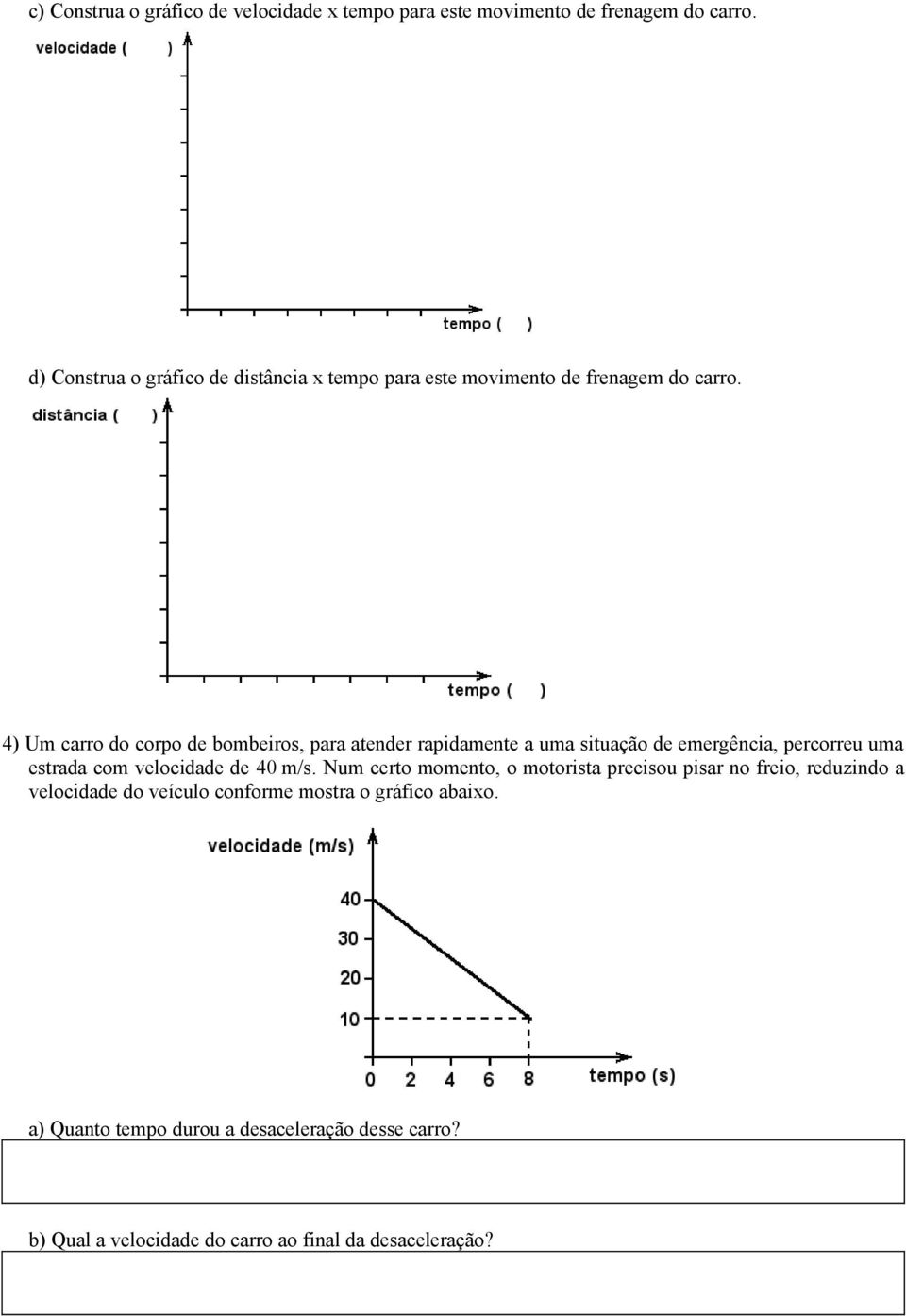 c) Construa o gráfico de velocidade x tempo para este movimento de frenagem do carro.

velocidade ( )

tempo ( )

d) Construa o gráfico de distância x tempo para este movimento de frenagem do carro.

distância ( )

tempo ( )

4) Um carro do corpo de bombeiros, para atender rapidamente a uma situação de emergência, percorreu uma estrada com velocidade de 40 m/s. Num certo momento, o motorista precisou pisar no freio, reduzindo a velocidade do veículo conforme mostra o gráfico abaixo.

velocidade (m/s)

40
30
20
10

0 2 4 6 8 tempo (s)

a) Quanto tempo durou a desaceleração desse carro?

b) Qual a velocidade do carro ao final da desaceleração?